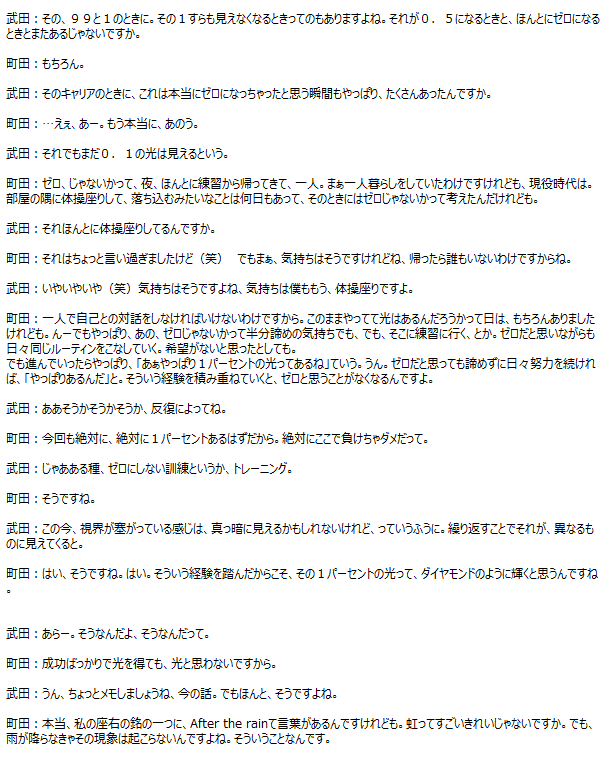 武田：その、９９と１のときに。その１すらも見えなくなるときってのもありますよね。それが０．５になるときと、ほんとにゼロになるときとまたあるじゃないですか。

町田：もちろん。

武田：そのキャリアのときに、これは本当にゼロになっちゃったと思う瞬間もやっぱり、たくさんあったんですか。

町田：…えぇ、あー。もう本当に、あのう。

武田：それでもまだ０．１の光は見えるという。

町田：ゼロ、じゃないかって、夜、ほんとに練習から帰ってきて、一人。まぁ一人暮らしをしていたわけですけれども、現役時代は。部屋の隅に体操座りして、落ち込むみたいなことは何日もあって、そのときにはゼロじゃないかって考えたんだけれども。

武田：それほんとに体操座りしてるんですか。

町田：それはちょっと言い過ぎましたけど（笑）　でもまぁ、気持ちはそうですけれどね、帰ったら誰もいないわけですからね。

武田：いやいやいや（笑）気持ちはそうですよね、気持ちは僕ももう、体操座りですよ。

町田：一人で自己との対話をしなければいけないわけですから。このままやってて光はあるんだろうかって日は、もちろんありましたけれども。んーでもやっぱり、あの、ゼロじゃないかって半分諦めの気持ちでも、でも、そこに練習に行く、とか。ゼロだと思いながらも日々同じルーティンをこなしていく。希望がないと思ったとしても。
でも進んでいったらやっぱり、「あぁやっぱり１パーセントの光ってあるね」ていう。うん。ゼロだと思っても諦めずに日々努力を続ければ、「やっぱりあるんだ」と。そういう経験を積み重ねていくと、ゼロと思うことがなくなるんですよ。

武田：ああそうかそうかそうか、反復によってね。

町田：今回も絶対に、絶対に１パーセントあるはずだから。絶対にここで負けちゃダメだって。

武田：じゃあある種、ゼロにしない訓練というか、トレーニング。

町田：そうですね。

武田：この今、視界が塞がっている感じは、真っ暗に見えるかもしれないけれど、っていうふうに。繰り返すことでそれが、異なるものに見えてくると。

町田：はい、そうですね。はい。そういう経験を踏んだからこそ、その１パーセントの光って、ダイヤモンドのように輝くと思うんですね。

武田：あらー。そうなんだよ、そうなんだって。

町田：成功ばっかりで光を得ても、光と思わないですから。

武田：うん、ちょっとメモしましょうね、今の話。でもほんと、そうですよね。

町田：本当、私の座右の銘の一つに、After the rainて言葉があるんですけれども。虹ってすごいきれいじゃないですか。でも、雨が降らなきゃその現象は起こらないんですよね。そういうことなんです。